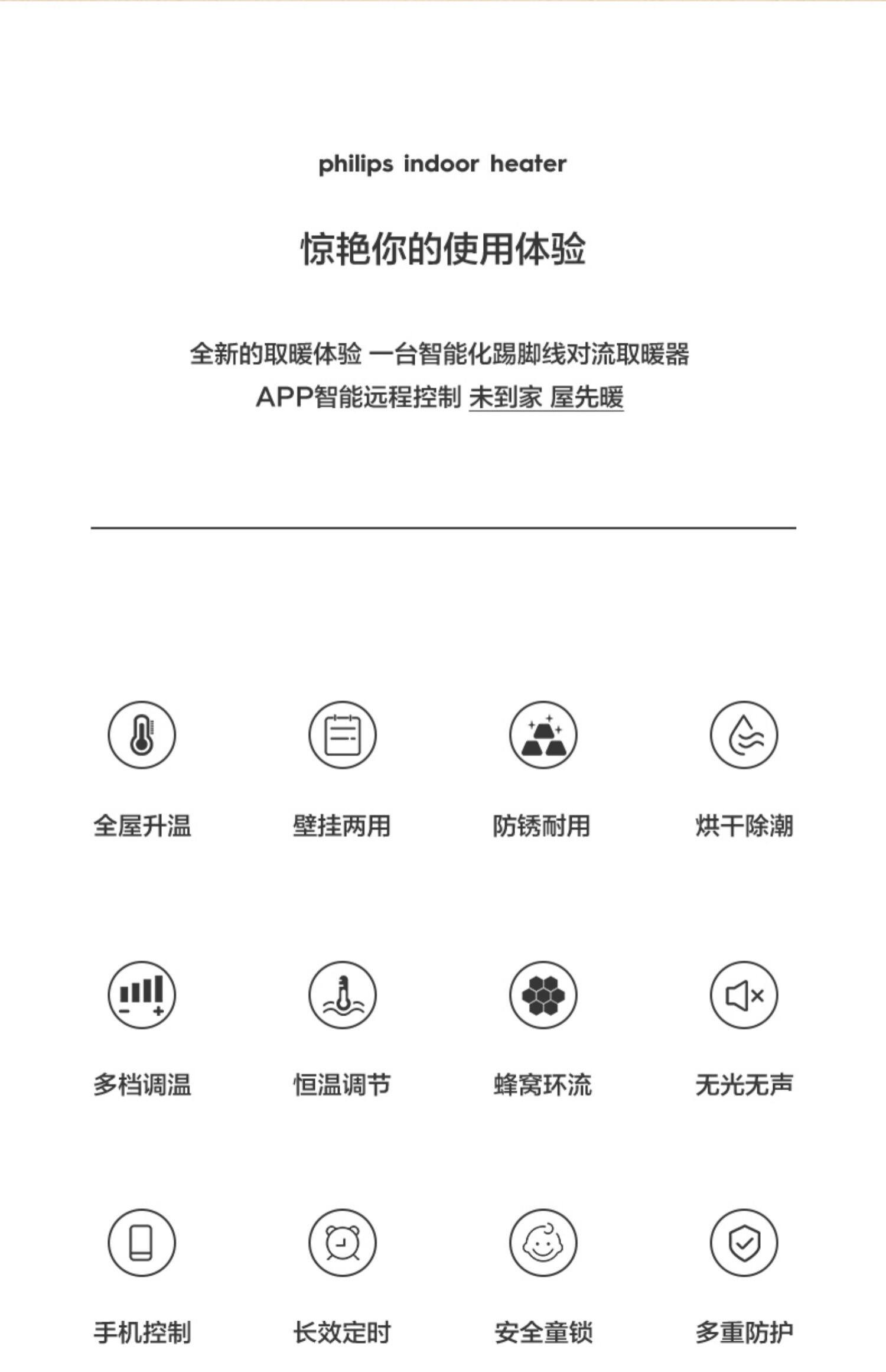 philips indoor heater

惊艳你的使用体验

全新的取暖体验 一台智能化踢脚线对流取暖器
APP智能远程控制 未到家 屋先暖

全屋升温

壁挂两用

防锈耐用

烘干除潮

多档调温

恒温调节

蜂窝环流

无光无声

手机控制

长效定时

安全童锁

多重防护